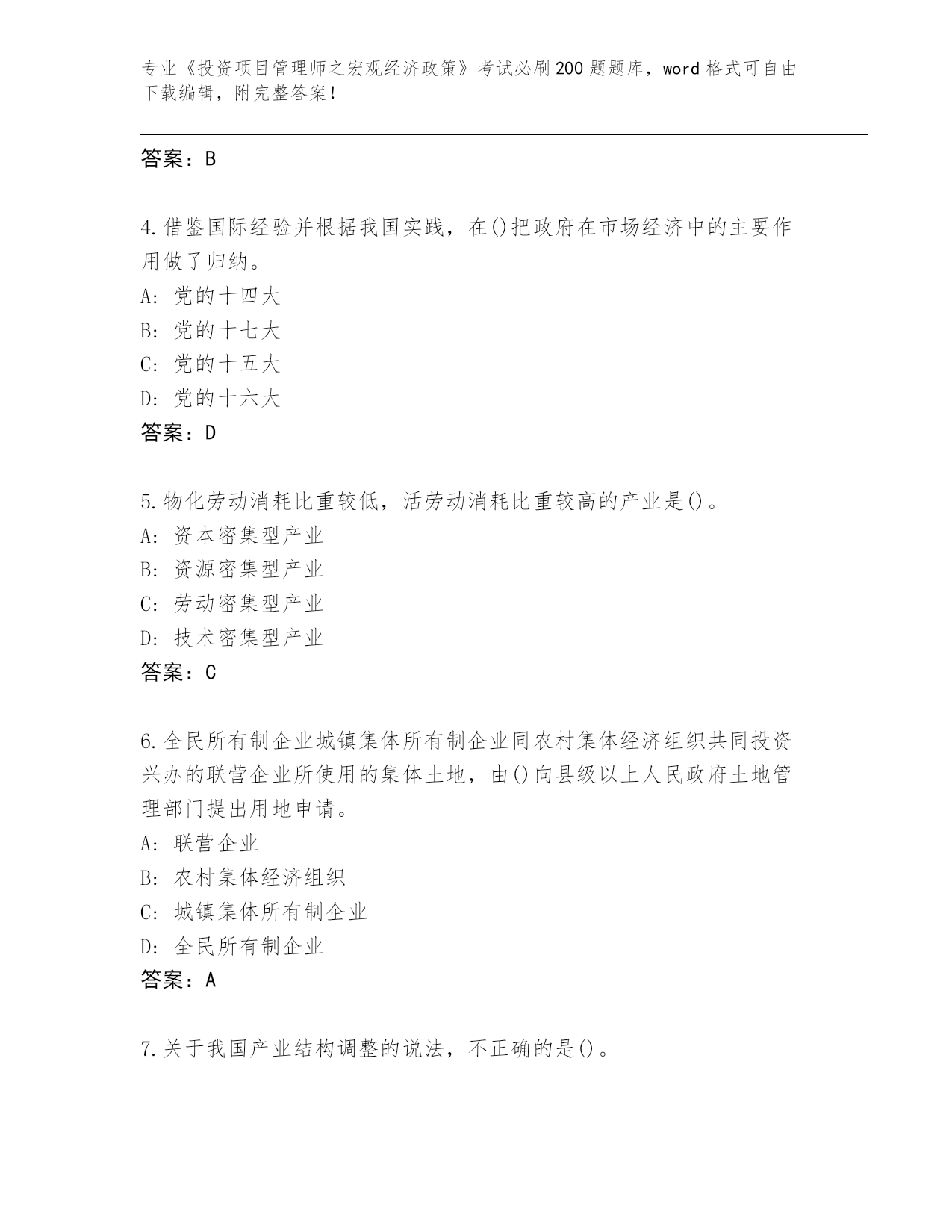 专业《投资项目管理师之宏观经济政策》考试必刷200题题库，word格式可自由下载编辑，附完整答案！

答案：B

4.借鉴国际经验并根据我国实践，在()把政府在市场经济中的主要作用做了归纳。
A: 党的十四大
B: 党的十七大
C: 党的十五大
D: 党的十六大
答案：D

5.物化劳动消耗比重较低，活劳动消耗比重较高的产业是()。
A: 资本密集型产业
B: 资源密集型产业
C: 劳动密集型产业
D: 技术密集型产业
答案：C

6.全民所有制企业城镇集体所有制企业同农村集体经济组织共同投资兴办的联营企业所使用的集体土地，由()向县级以上人民政府土地管理部门提出用地申请。
A: 联营企业
B: 农村集体经济组织
C: 城镇集体所有制企业
D: 全民所有制企业
答案：A

7.关于我国产业结构调整的说法，不正确的是()。